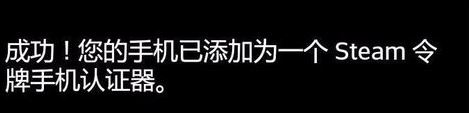 成功！您的手机已添加为一个 Steam 令牌手机认证器。